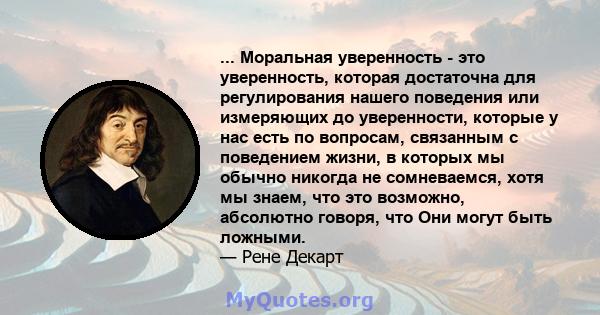 ... Моральная уверенность - это уверенность, которая достаточна для регулирования нашего поведения или измеряющих до уверенности, которые у нас есть по вопросам, связанным с поведением жизни, в которых мы обычно никогда не сомневаемся, хотя мы знаем, что это возможно, абсолютно говоря, что Они могут быть ложными.
— Рене Декарт

MyQuotes.org